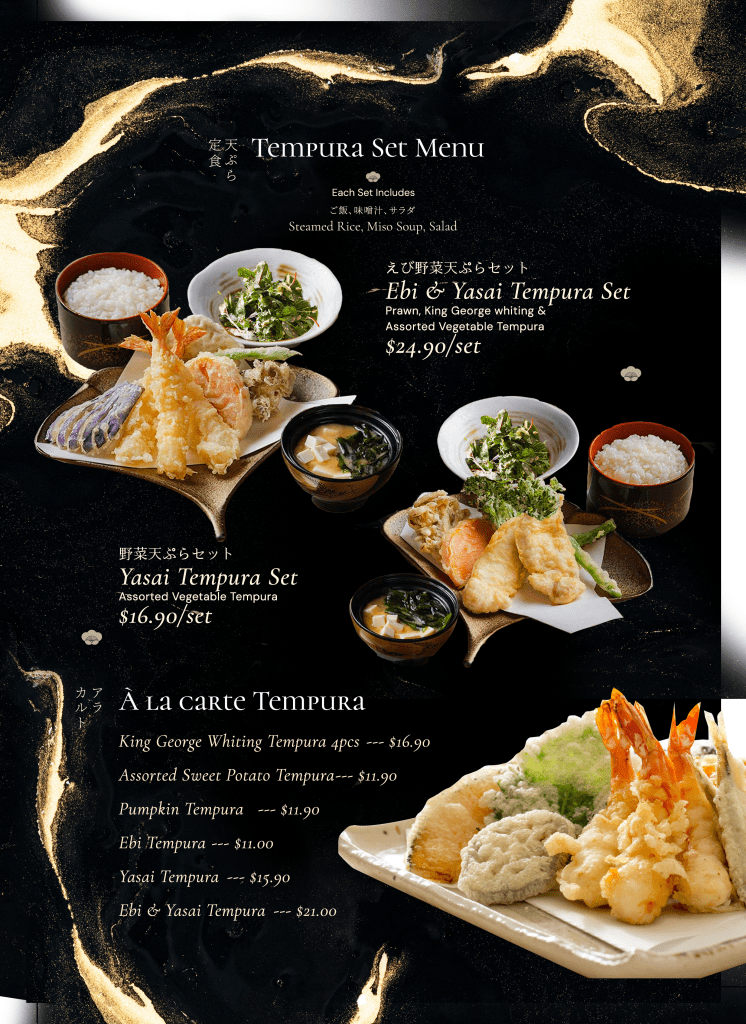 天ぷら定食

Tempura Set Menu

Each Set Includes

ご飯、味噌汁、サラダ

Steamed Rice, Miso Soup, Salad

えび野菜天ぷらセット

Ebi & Yasai Tempura Set

Prawn, King George whiting & Assorted Vegetable Tempura

$24.90/set

野菜天ぷらセット

Yasai Tempura Set

Assorted Vegetable Tempura

$16.90/set

アラカルト

À la carte Tempura

King George Whiting Tempura 4pcs --- $16.90

Assorted Sweet Potato Tempura--- $11.90

Pumpkin Tempura --- $11.90

Ebi Tempura --- $11.00

Yasai Tempura --- $15.90

Ebi & Yasai Tempura --- $21.00